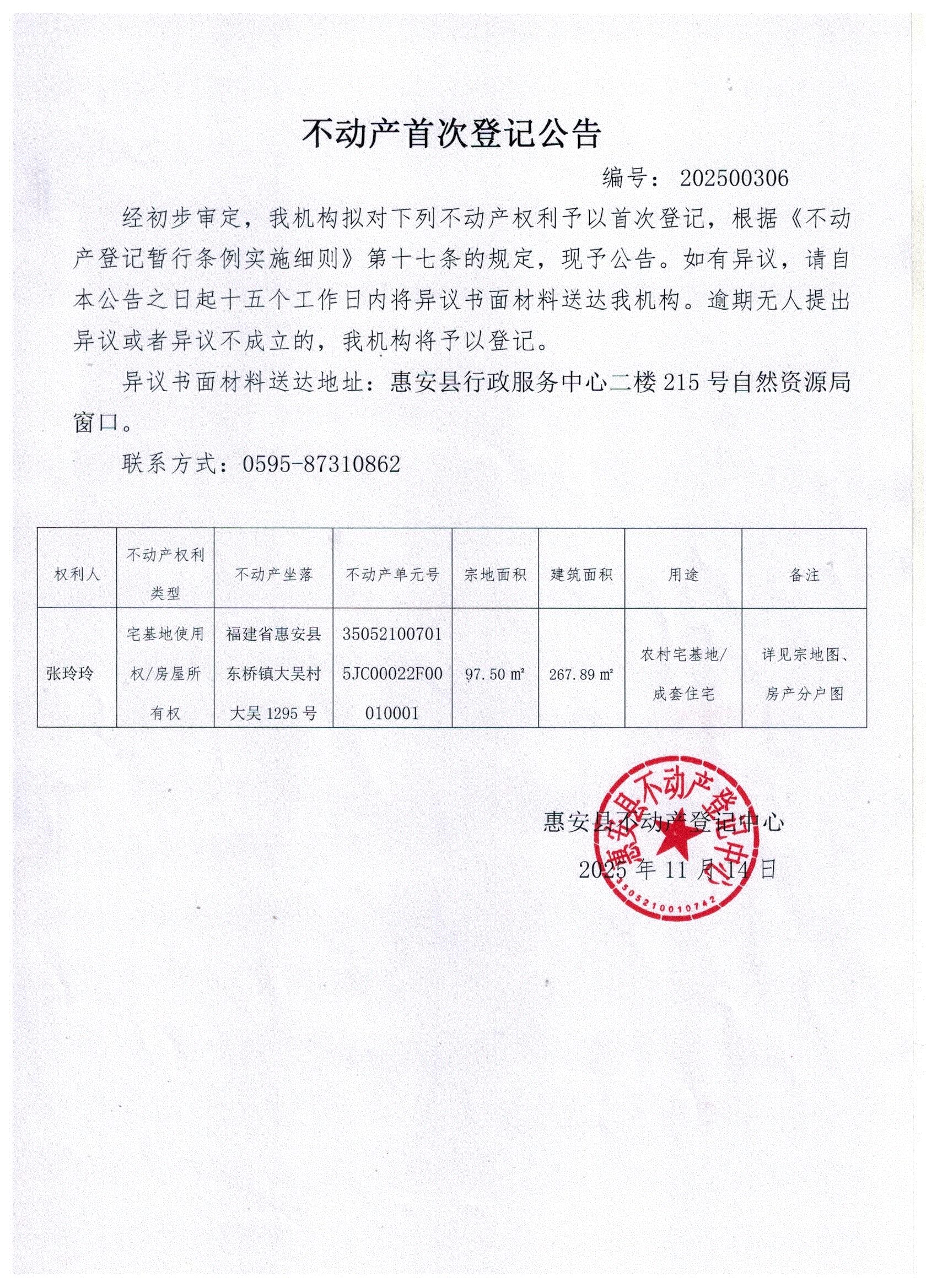 不动产首次登记公告

编号：202500306

经初步审定，我机构拟对下列不动产权利予以首次登记，根据《不动产登记暂行条例实施细则》第十七条的规定，现予公告。如有异议，请自本公告之日起十五个工作日内将异议书面材料送达我机构。逾期无人提出异议或者异议不成立的，我机构将予以登记。

异议书面材料送达地址：惠安县行政服务中心二楼215号自然资源局窗口。

联系方式：0595-87310862

| 权利人 | 不动产权利类型 | 不动产坐落 | 不动产单元号 | 宗地面积 | 建筑面积 | 用途 | 备注 |
|---|---|---|---|---|---|---|---|
| 张玲玲 | 宅基地使用权/房屋所有权 | 福建省惠安县东桥镇大吴村大吴1295号 | 350521007015JC00022F00010001 | 97.50 m² | 267.89 m² | 农村宅基地/成套住宅 | 详见宗地图、房产分户图 |

惠安县不动产登记中心

2025年11月14日

惠安县不动产登记中心

3505210010742